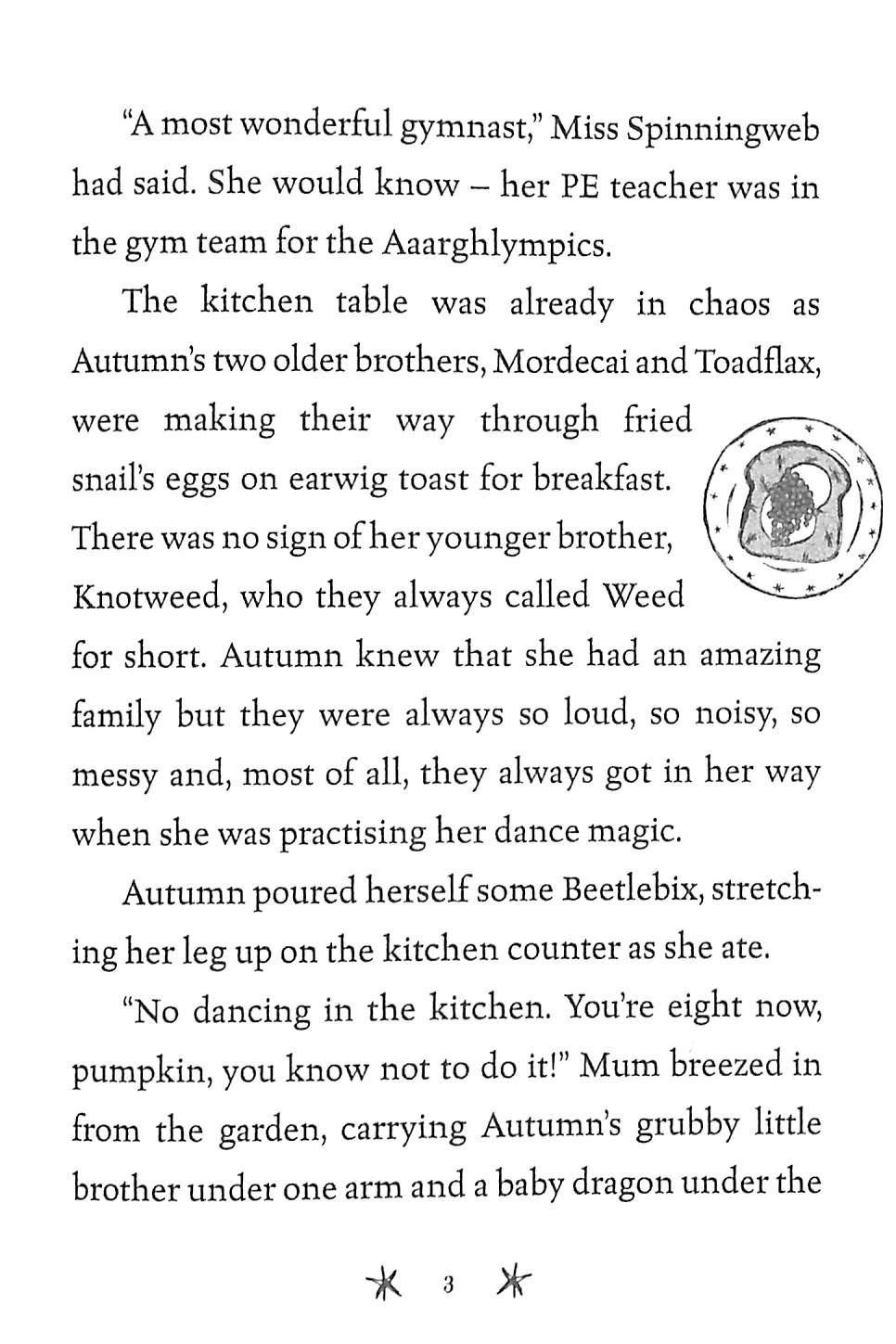 "A most wonderful gymnast," Miss Spinningweb had said. She would know – her PE teacher was in the gym team for the Aaarghlympics.

The kitchen table was already in chaos as Autumn's two older brothers, Mordecai and Toadflax, were making their way through fried snail's eggs on earwig toast for breakfast. There was no sign of her younger brother, Knotweed, who they always called Weed for short. Autumn knew that she had an amazing family but they were always so loud, so noisy, so messy and, most of all, they always got in her way when she was practising her dance magic.

Autumn poured herself some Beetlebix, stretching her leg up on the kitchen counter as she ate.

"No dancing in the kitchen. You're eight now, pumpkin, you know not to do it!" Mum breezed in from the garden, carrying Autumn's grubby little brother under one arm and a baby dragon under the

3